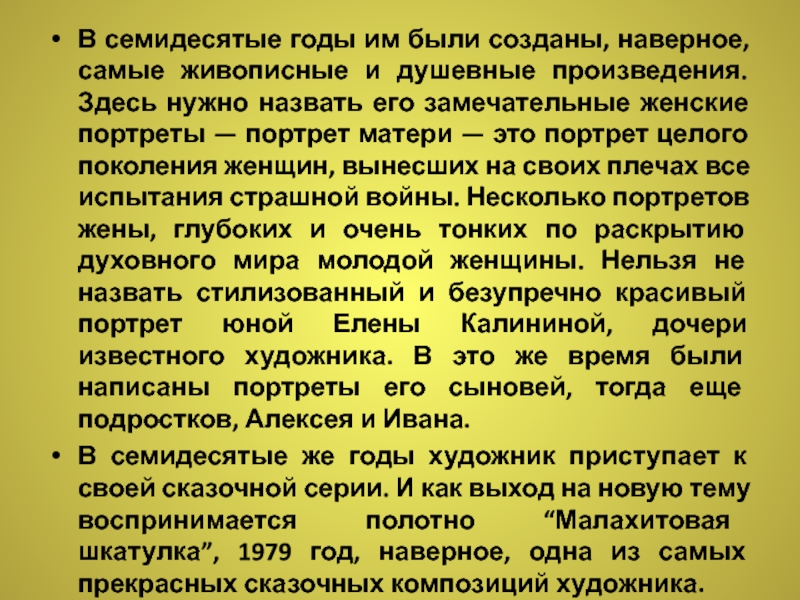 • В семидесятые годы им были созданы, наверное, самые живописные и душевные произведения. Здесь нужно назвать его замечательные женские портреты — портрет матери — это портрет целого поколения женщин, вынесших на своих плечах все испытания страшной войны. Несколько портретов жены, глубоких и очень тонких по раскрытию духовного мира молодой женщины. Нельзя не назвать стилизованный и безупречно красивый портрет юной Елены Калининой, дочери известного художника. В это же время были написаны портреты его сыновей, тогда еще подростков, Алексея и Ивана.

• В семидесятые же годы художник приступает к своей сказочной серии. И как выход на новую тему воспринимается полотно “Малахитовая шкатулка”, 1979 год, наверное, одна из самых прекрасных сказочных композиций художника.